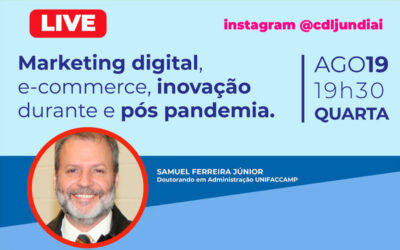 LIVE

instagram @cdljundiai

Marketing digital, e-commerce, inovação durante e pós pandemia.

AGO19
19h30
QUARTA

SAMUEL FERREIRA JÚNIOR
Doutorando em Administração UNIFACCAMP